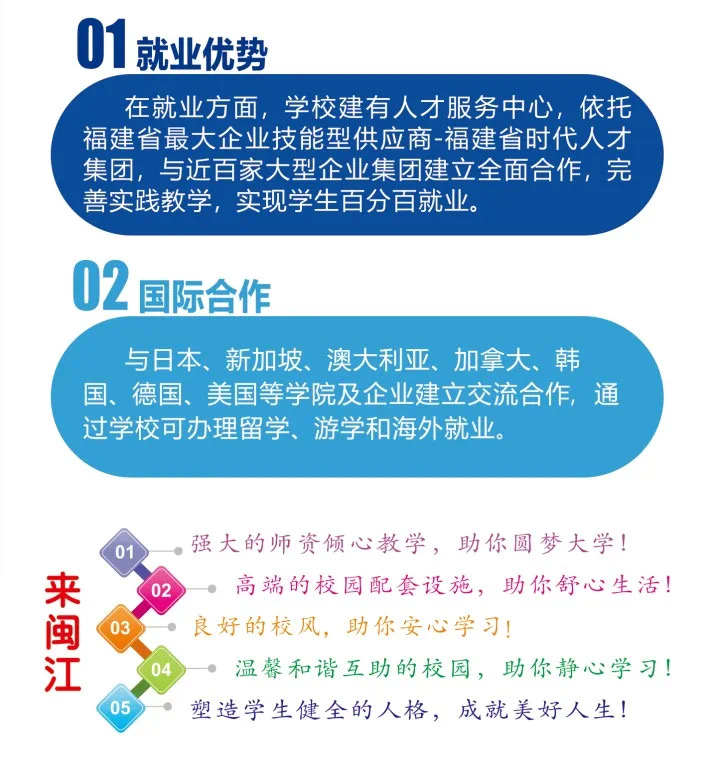 01 就业优势

在就业方面，学校建有人才服务中心，依托福建省最大企业技能型供应商-福建省时代人才集团，与近百家大型企业集团建立全面合作，完善实践教学，实现学生百分百就业。

02 国际合作

与日本、新加坡、澳大利亚、加拿大、韩国、德国、美国等学院及企业建立交流合作，通过学校可办理留学、游学和海外就业。

来闽江

01 强大的师资倾心教学，助你圆梦大学！

02 高端的校园配套设施，助你舒心生活！

03 良好的校风，助你安心学习！

04 温馨和谐互助的校园，助你静心学习！

05 塑造学生健全的人格，成就美好人生！